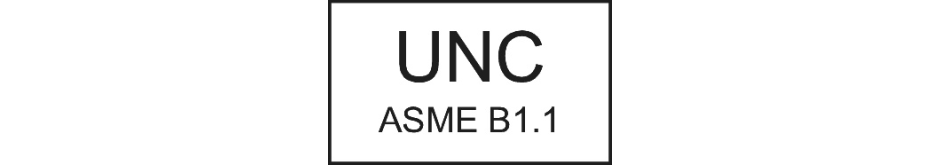 UNC
ASME B1.1